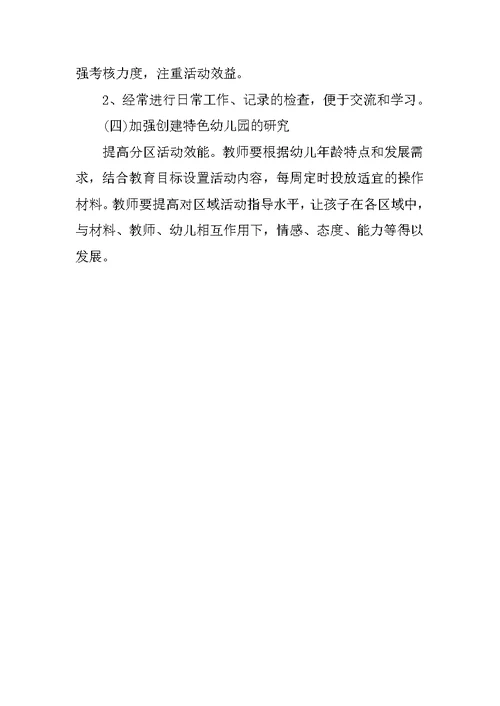 强考核力度，注重活动效益。

2、经常进行日常工作、记录的检查，便于交流和学习。

(四)加强创建特色幼儿园的研究

提高分区活动效能。教师要根据幼儿年龄特点和发展需求，结合教育目标设置活动内容，每周定时投放适宜的操作材料。教师要提高对区域活动指导水平，让孩子在各区域中，与材料、教师、幼儿相互作用下，情感、态度、能力等得以发展。